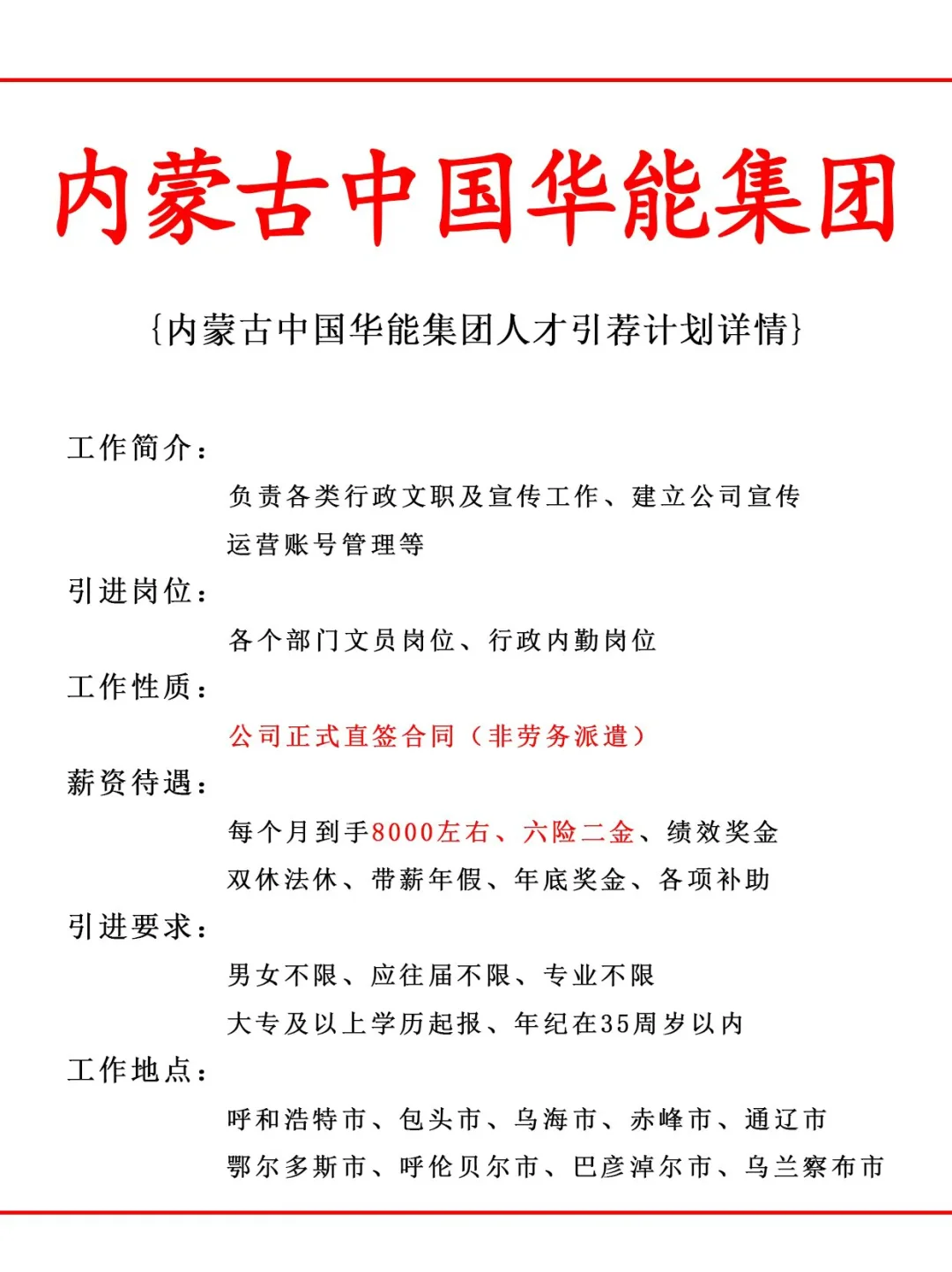 内蒙古中国华能集团

{内蒙古中国华能集团人才引荐计划详情}

工作简介：

负责各类行政文职及宣传工作、建立公司宣传运营账号管理等

引进岗位：

各个部门文员岗位、行政内勤岗位

工作性质：

公司正式直签合同（非劳务派遣）

薪资待遇：

每个月到手8000左右、六险二金、绩效奖金
双休法休、带薪年假、年底奖金、各项补助

引进要求：

男女不限、应往届不限、专业不限
大专及以上学历起报、年纪在35周岁以内

工作地点：

呼和浩特市、包头市、乌海市、赤峰市、通辽市
鄂尔多斯市、呼伦贝尔市、巴彦淖尔市、乌兰察布市